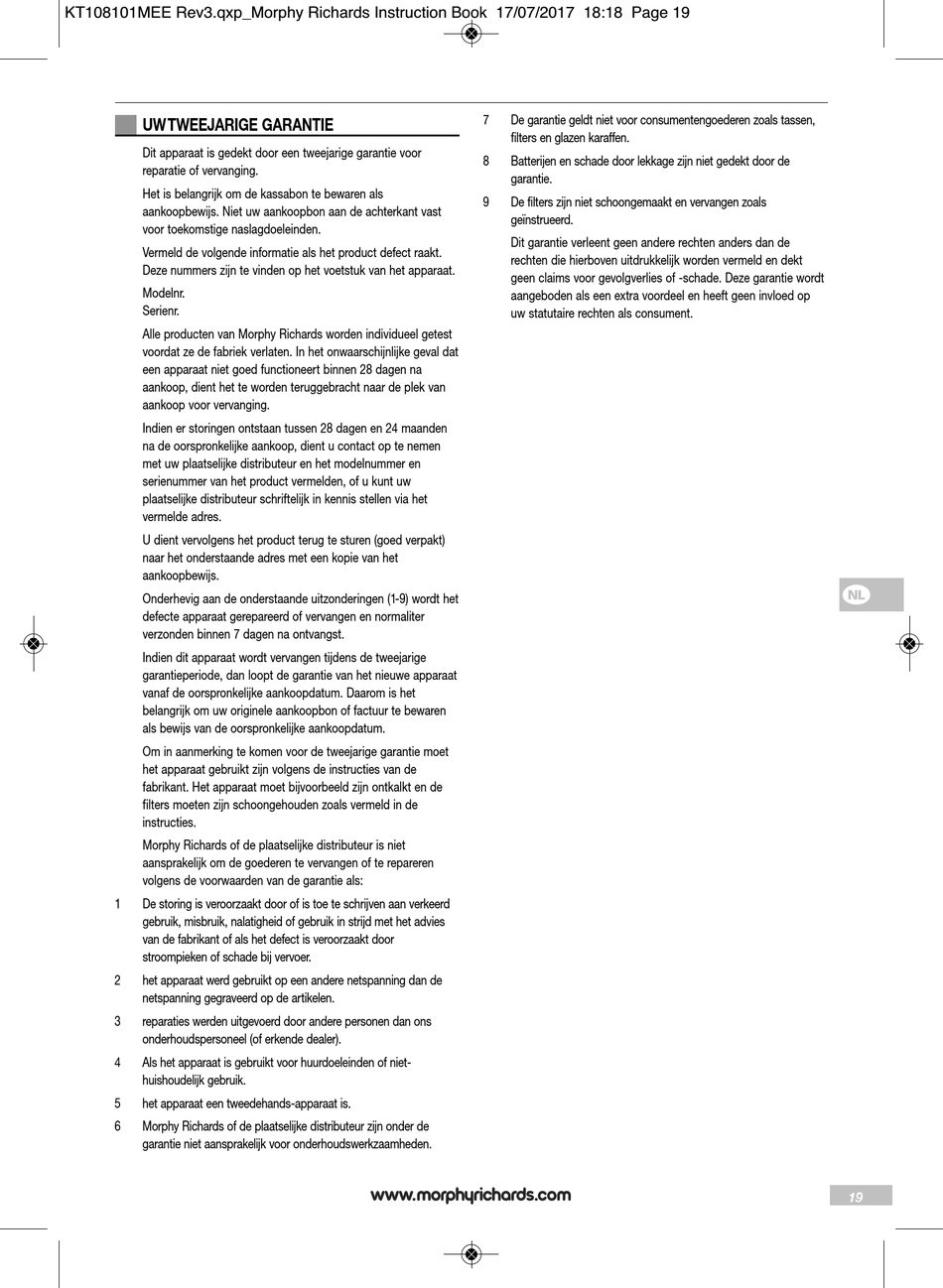 KT108101MEE Rev3.qxp_Morphy Richards Instruction Book 17/07/2017 18:18 Page 19

UW TWEEJARIGE GARANTIE

Dit apparaat is gedekt door een tweejarige garantie voor reparatie of vervanging.

Het is belangrijk om de kassabon te bewaren als aankoopbewijs. Niet uw aankoopbon aan de achterkant vast voor toekomstige naslagdoeleinden.

Vermeld de volgende informatie als het product defect raakt. Deze nummers zijn te vinden op het voetstuk van het apparaat.

Modelnr.
Serienr.

Alle producten van Morphy Richards worden individueel getest voordat ze de fabriek verlaten. In het onwaarschijnlijke geval dat een apparaat niet goed functioneert binnen 28 dagen na aankoop, dient het te worden teruggebracht naar de plek van aankoop voor vervanging.

Indien er storingen ontstaan tussen 28 dagen en 24 maanden na de oorspronkelijke aankoop, dient u contact op te nemen met uw plaatselijke distributeur en het modelnummer en serienummer van het product vermelden, of u kunt uw plaatselijke distributeur schriftelijk in kennis stellen via het vermelde adres.

U dient vervolgens het product terug te sturen (goed verpakt) naar het onderstaande adres met een kopie van het aankoopbewijs.

Onderhevig aan de onderstaande uitzonderingen (1-9) wordt het defecte apparaat gerepareerd of vervangen en normaliter verzonden binnen 7 dagen na ontvangst.

Indien dit apparaat wordt vervangen tijdens de tweejarige garantieperiode, dan loopt de garantie van het nieuwe apparaat vanaf de oorspronkelijke aankoopdatum. Daarom is het belangrijk om uw originele aankoopbon of factuur te bewaren als bewijs van de oorspronkelijke aankoopdatum.

Om in aanmerking te komen voor de tweejarige garantie moet het apparaat gebruikt zijn volgens de instructies van de fabrikant. Het apparaat moet bijvoorbeeld zijn ontkalkt en de filters moeten zijn schoongehouden zoals vermeld in de instructies.

Morphy Richards of de plaatselijke distributeur is niet aansprakelijk om de goederen te vervangen of te repareren volgens de voorwaarden van de garantie als:

1 De storing is veroorzaakt door of is toe te schrijven aan verkeerd gebruik, misbruik, nalatigheid of gebruik in strijd met het advies van de fabrikant of als het defect is veroorzaakt door stroompieken of schade bij vervoer.

2 het apparaat werd gebruikt op een andere netspanning dan de netspanning gegraveerd op de artikelen.

3 reparaties werden uitgevoerd door andere personen dan ons onderhoudspersoneel (of erkende dealer).

4 Als het apparaat is gebruikt voor huurdoeleinden of niet-huishoudelijk gebruik.

5 het apparaat een tweedehands-apparaat is.

6 Morphy Richards of de plaatselijke distributeur zijn onder de garantie niet aansprakelijk voor onderhoudswerkzaamheden.

7 De garantie geldt niet voor consumentengoederen zoals tassen, filters en glazen karaffen.

8 Batterijen en schade door lekkage zijn niet gedekt door de garantie.

9 De filters zijn niet schoongemaakt en vervangen zoals geïnstrueerd.

Dit garantie verleent geen andere rechten anders dan de rechten die hierboven uitdrukkelijk worden vermeld en dekt geen claims voor gevolgverlies of -schade. Deze garantie wordt aangeboden als een extra voordeel en heeft geen invloed op uw statutaire rechten als consument.

NL

www.morphyrichards.com

19